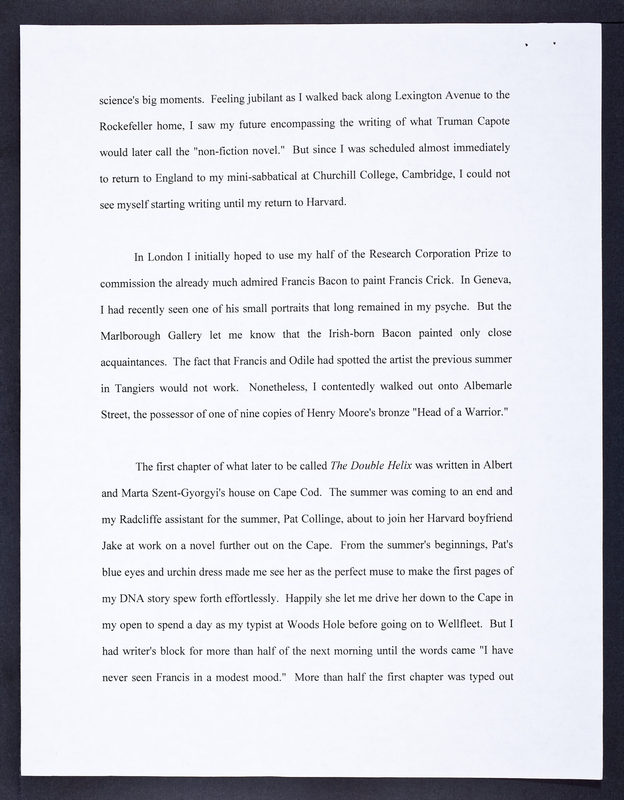 science's big moments. Feeling jubilant as I walked back along Lexington Avenue to the Rockefeller home, I saw my future encompassing the writing of what Truman Capote would later call the "non-fiction novel." But since I was scheduled almost immediately to return to England to my mini-sabbatical at Churchill College, Cambridge, I could not see myself starting writing until my return to Harvard.

In London I initially hoped to use my half of the Research Corporation Prize to commission the already much admired Francis Bacon to paint Francis Crick. In Geneva, I had recently seen one of his small portraits that long remained in my psyche. But the Marlborough Gallery let me know that the Irish-born Bacon painted only close acquaintances. The fact that Francis and Odile had spotted the artist the previous summer in Tangiers would not work. Nonetheless, I contentedly walked out onto Albemarle Street, the possessor of one of nine copies of Henry Moore's bronze "Head of a Warrior."

The first chapter of what later to be called The Double Helix was written in Albert and Marta Szent-Gyorgyi's house on Cape Cod. The summer was coming to an end and my Radcliffe assistant for the summer, Pat Collinge, about to join her Harvard boyfriend Jake at work on a novel further out on the Cape. From the summer's beginnings, Pat's blue eyes and urchin dress made me see her as the perfect muse to make the first pages of my DNA story spew forth effortlessly. Happily she let me drive her down to the Cape in my open to spend a day as my typist at Woods Hole before going on to Wellfleet. But I had writer's block for more than half of the next morning until the words came "I have never seen Francis in a modest mood." More than half the first chapter was typed out